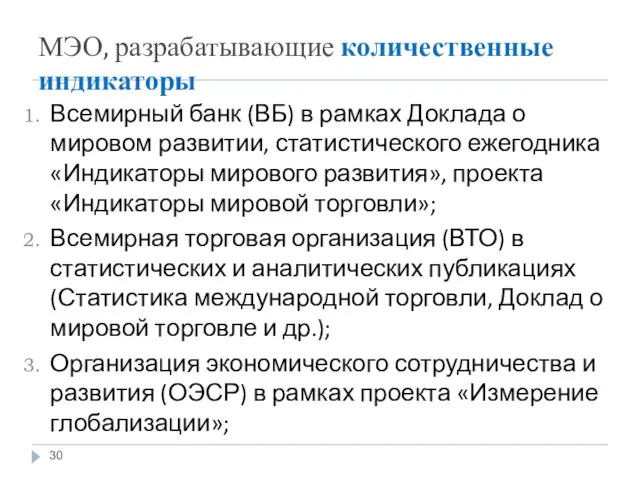 МЭО, разрабатывающие количественные индикаторы

1. Всемирный банк (ВБ) в рамках Доклада о мировом развитии, статистического ежегодника «Индикаторы мирового развития», проекта «Индикаторы мировой торговли»;
2. Всемирная торговая организация (ВТО) в статистических и аналитических публикациях (Статистика международной торговли, Доклад о мировой торговле и др.);
3. Организация экономического сотрудничества и развития (ОЭСР) в рамках проекта «Измерение глобализации»;

30